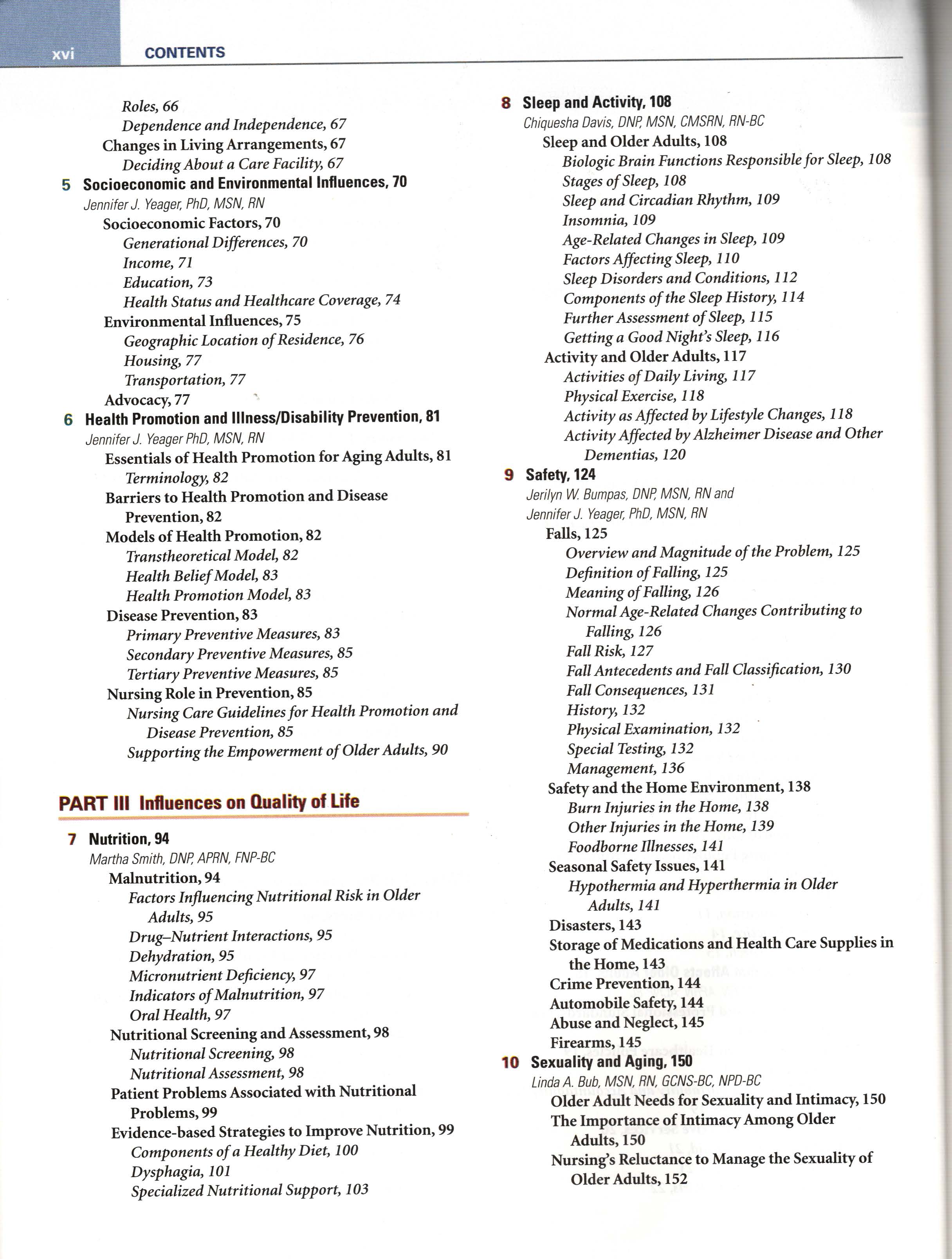 xvi CONTENTS

Roles, 66
Dependence and Independence, 67
Changes in Living Arrangements, 67
Deciding About a Care Facility, 67
5 Socioeconomic and Environmental Influences, 70
Jennifer J. Yeager, PhD, MSN, RN
Socioeconomic Factors, 70
Generational Differences, 70
Income, 71
Education, 73
Health Status and Healthcare Coverage, 74
Environmental Influences, 75
Geographic Location of Residence, 76
Housing, 77
Transportation, 77
Advocacy, 77
6 Health Promotion and Illness/Disability Prevention, 81
Jennifer J. Yeager PhD, MSN, RN
Essentials of Health Promotion for Aging Adults, 81
Terminology, 82
Barriers to Health Promotion and Disease Prevention, 82
Models of Health Promotion, 82
Transtheoretical Model, 82
Health Belief Model, 83
Health Promotion Model, 83
Disease Prevention, 83
Primary Preventive Measures, 83
Secondary Preventive Measures, 85
Tertiary Preventive Measures, 85
Nursing Role in Prevention, 85
Nursing Care Guidelines for Health Promotion and Disease Prevention, 85
Supporting the Empowerment of Older Adults, 90

PART III Influences on Quality of Life

7 Nutrition, 94
Martha Smith, DNP, APRN, FNP-BC
Malnutrition, 94
Factors Influencing Nutritional Risk in Older Adults, 95
Drug–Nutrient Interactions, 95
Dehydration, 95
Micronutrient Deficiency, 97
Indicators of Malnutrition, 97
Oral Health, 97
Nutritional Screening and Assessment, 98
Nutritional Screening, 98
Nutritional Assessment, 98
Patient Problems Associated with Nutritional Problems, 99
Evidence-based Strategies to Improve Nutrition, 99
Components of a Healthy Diet, 100
Dysphagia, 101
Specialized Nutritional Support, 103

8 Sleep and Activity, 108
Chiquesha Davis, DNP, MSN, CMSRN, RN-BC
Sleep and Older Adults, 108
Biologic Brain Functions Responsible for Sleep, 108
Stages of Sleep, 108
Sleep and Circadian Rhythm, 109
Insomnia, 109
Age-Related Changes in Sleep, 109
Factors Affecting Sleep, 110
Sleep Disorders and Conditions, 112
Components of the Sleep History, 114
Further Assessment of Sleep, 115
Getting a Good Night's Sleep, 116
Activity and Older Adults, 117
Activities of Daily Living, 117
Physical Exercise, 118
Activity as Affected by Lifestyle Changes, 118
Activity Affected by Alzheimer Disease and Other Dementias, 120
9 Safety, 124
Jerilyn W. Bumpas, DNP, MSN, RN and
Jennifer J. Yeager, PhD, MSN, RN
Falls, 125
Overview and Magnitude of the Problem, 125
Definition of Falling, 125
Meaning of Falling, 126
Normal Age-Related Changes Contributing to Falling, 126
Fall Risk, 127
Fall Antecedents and Fall Classification, 130
Fall Consequences, 131
History, 132
Physical Examination, 132
Special Testing, 132
Management, 136
Safety and the Home Environment, 138
Burn Injuries in the Home, 138
Other Injuries in the Home, 139
Foodborne Illnesses, 141
Seasonal Safety Issues, 141
Hypothermia and Hyperthermia in Older Adults, 141
Disasters, 143
Storage of Medications and Health Care Supplies in the Home, 143
Crime Prevention, 144
Automobile Safety, 144
Abuse and Neglect, 145
Firearms, 145
10 Sexuality and Aging, 150
Linda A. Bub, MSN, RN, GCNS-BC, NPD-BC
Older Adult Needs for Sexuality and Intimacy, 150
The Importance of Intimacy Among Older Adults, 150
Nursing's Reluctance to Manage the Sexuality of Older Adults, 152